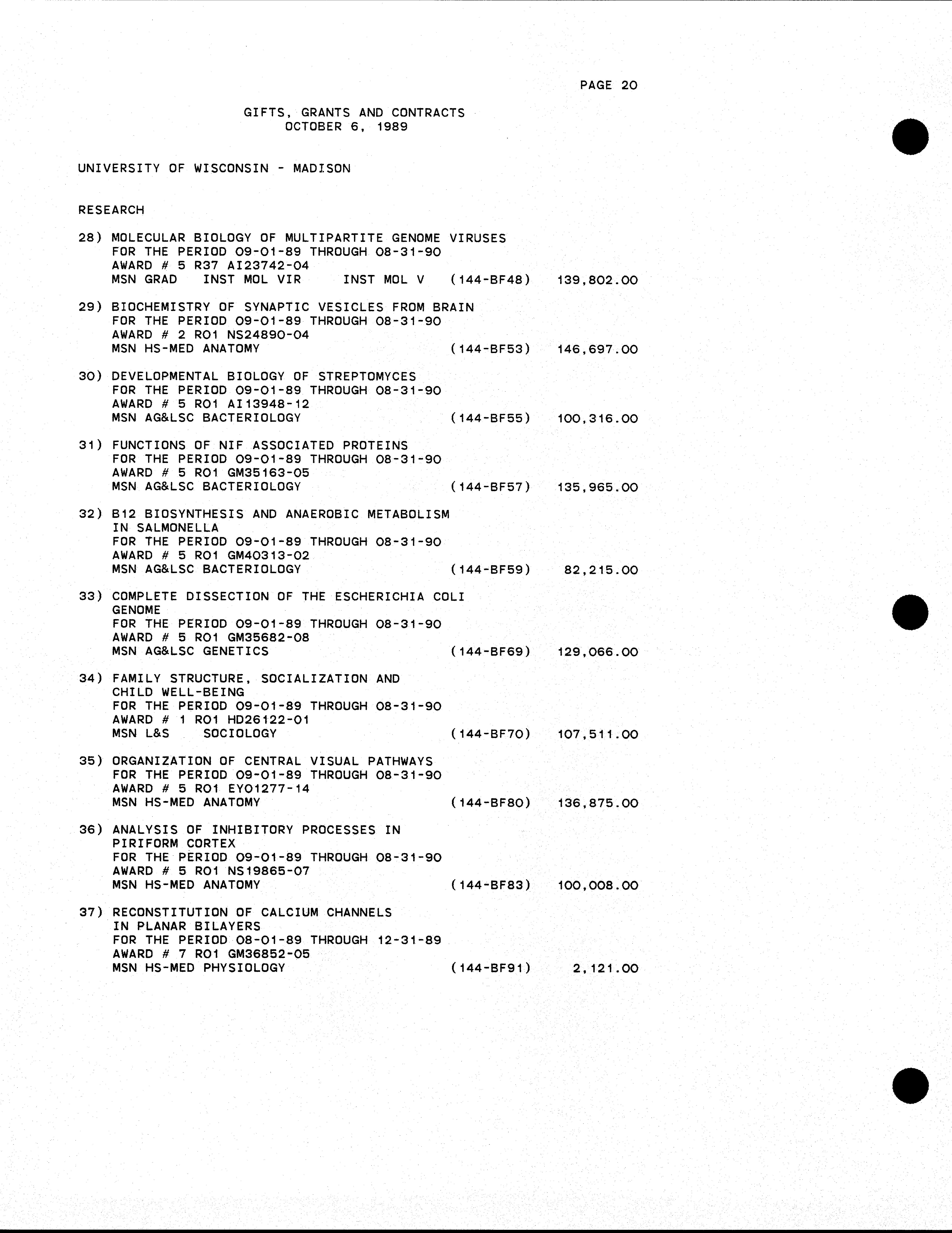 PAGE 20

GIFTS, GRANTS AND CONTRACTS
OCTOBER 6, 1989

UNIVERSITY OF WISCONSIN - MADISON

RESEARCH

28) MOLECULAR BIOLOGY OF MULTIPARTITE GENOME VIRUSES
FOR THE PERIOD 09-01-89 THROUGH 08-31-90
AWARD # 5 R37 AI23742-04
MSN GRAD INST MOL VIR INST MOL V (144-BF48) 139,802.00

29) BIOCHEMISTRY OF SYNAPTIC VESICLES FROM BRAIN
FOR THE PERIOD 09-01-89 THROUGH 08-31-90
AWARD # 2 RO1 NS24890-04
MSN HS-MED ANATOMY (144-BF53) 146,697.00

30) DEVELOPMENTAL BIOLOGY OF STREPTOMYCES
FOR THE PERIOD 09-01-89 THROUGH 08-31-90
AWARD # 5 RO1 AI13948-12
MSN AG&LSC BACTERIOLOGY (144-BF55) 100,316.00

31) FUNCTIONS OF NIF ASSOCIATED PROTEINS
FOR THE PERIOD 09-01-89 THROUGH 08-31-90
AWARD # 5 RO1 GM35163-05
MSN AG&LSC BACTERIOLOGY (144-BF57) 135,965.00

32) B12 BIOSYNTHESIS AND ANAEROBIC METABOLISM IN SALMONELLA
FOR THE PERIOD 09-01-89 THROUGH 08-31-90
AWARD # 5 RO1 GM40313-02
MSN AG&LSC BACTERIOLOGY (144-BF59) 82,215.00

33) COMPLETE DISSECTION OF THE ESCHERICHIA COLI GENOME
FOR THE PERIOD 09-01-89 THROUGH 08-31-90
AWARD # 5 RO1 GM35682-08
MSN AG&LSC GENETICS (144-BF69) 129,066.00

34) FAMILY STRUCTURE, SOCIALIZATION AND CHILD WELL-BEING
FOR THE PERIOD 09-01-89 THROUGH 08-31-90
AWARD # 1 RO1 HD26122-01
MSN L&S SOCIOLOGY (144-BF70) 107,511.00

35) ORGANIZATION OF CENTRAL VISUAL PATHWAYS
FOR THE PERIOD 09-01-89 THROUGH 08-31-90
AWARD # 5 RO1 EY01277-14
MSN HS-MED ANATOMY (144-BF80) 136,875.00

36) ANALYSIS OF INHIBITORY PROCESSES IN PIRIFORM CORTEX
FOR THE PERIOD 09-01-89 THROUGH 08-31-90
AWARD # 5 RO1 NS19865-07
MSN HS-MED ANATOMY (144-BF83) 100,008.00

37) RECONSTITUTION OF CALCIUM CHANNELS IN PLANAR BILAYERS
FOR THE PERIOD 08-01-89 THROUGH 12-31-89
AWARD # 7 RO1 GM36852-05
MSN HS-MED PHYSIOLOGY (144-BF91) 2,121.00